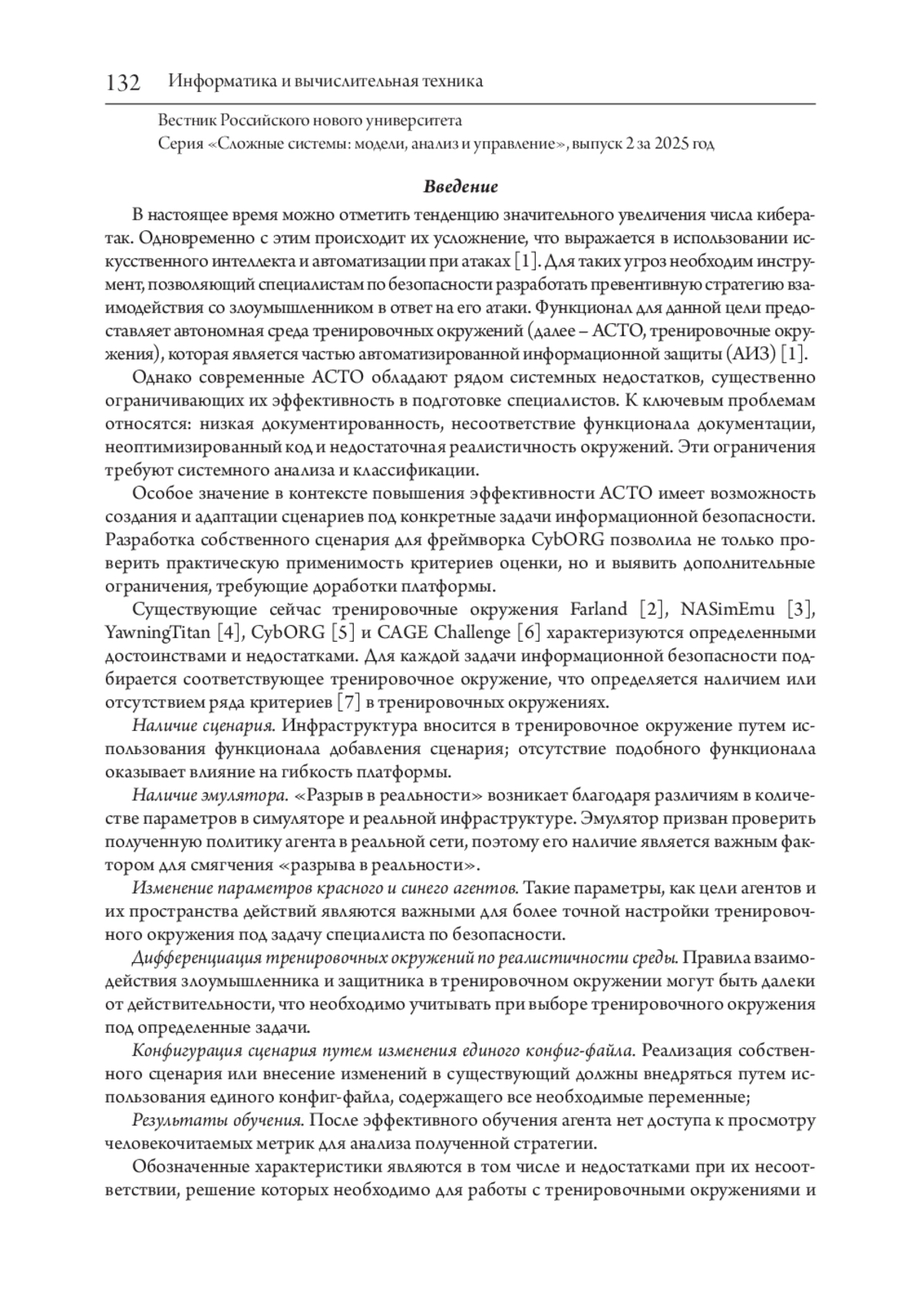 132 Информатика и вычислительная техника

Вестник Российского нового университета
Серия «Сложные системы: модели, анализ и управление», выпуск 2 за 2025 год

Введение

В настоящее время можно отметить тенденцию значительного увеличения числа кибератак. Одновременно с этим происходит их усложнение, что выражается в использовании искусственного интеллекта и автоматизации при атаках [1]. Для таких угроз необходим инструмент, позволяющий специалистам по безопасности разработать превентивную стратегию взаимодействия со злоумышленником в ответ на его атаки. Функционал для данной цели предоставляет автономная среда тренировочных окружений (далее – АСТО, тренировочные окружения), которая является частью автоматизированной информационной защиты (АИЗ) [1].

Однако современные АСТО обладают рядом системных недостатков, существенно ограничивающих их эффективность в подготовке специалистов. К ключевым проблемам относятся: низкая документированность, несоответствие функционала документации, неоптимизированный код и недостаточная реалистичность окружений. Эти ограничения требуют системного анализа и классификации.

Особое значение в контексте повышения эффективности АСТО имеет возможность создания и адаптации сценариев под конкретные задачи информационной безопасности. Разработка собственного сценария для фреймворка CybORG позволила не только проверить практическую применимость критериев оценки, но и выявить дополнительные ограничения, требующие доработки платформы.

Существующие сейчас тренировочные окружения Farland [2], NASimEmu [3], YawningTitan [4], CybORG [5] и CAGE Challenge [6] характеризуются определенными достоинствами и недостатками. Для каждой задачи информационной безопасности подбирается соответствующее тренировочное окружение, что определяется наличием или отсутствием ряда критериев [7] в тренировочных окружениях.

Наличие сценария. Инфраструктура вносится в тренировочное окружение путем использования функционала добавления сценария; отсутствие подобного функционала оказывает влияние на гибкость платформы.

Наличие эмулятора. «Разрыв в реальности» возникает благодаря различиям в количестве параметров в симуляторе и реальной инфраструктуре. Эмулятор призван проверить полученную политику агента в реальной сети, поэтому его наличие является важным фактором для смягчения «разрыва в реальности».

Изменение параметров красного и синего агентов. Такие параметры, как цели агентов и их пространства действий являются важными для более точной настройки тренировочного окружения под задачу специалиста по безопасности.

Дифференциация тренировочных окружений по реалистичности среды. Правила взаимодействия злоумышленника и защитника в тренировочном окружении могут быть далеки от действительности, что необходимо учитывать при выборе тренировочного окружения под определенные задачи.

Конфигурация сценария путем изменения единого конфиг-файла. Реализация собственного сценария или внесение изменений в существующий должны внедряться путем использования единого конфиг-файла, содержащего все необходимые переменные;

Результаты обучения. После эффективного обучения агента нет доступа к просмотру человекочитаемых метрик для анализа полученной стратегии.

Обозначенные характеристики являются в том числе и недостатками при их несоответствии, решение которых необходимо для работы с тренировочными окружениями и